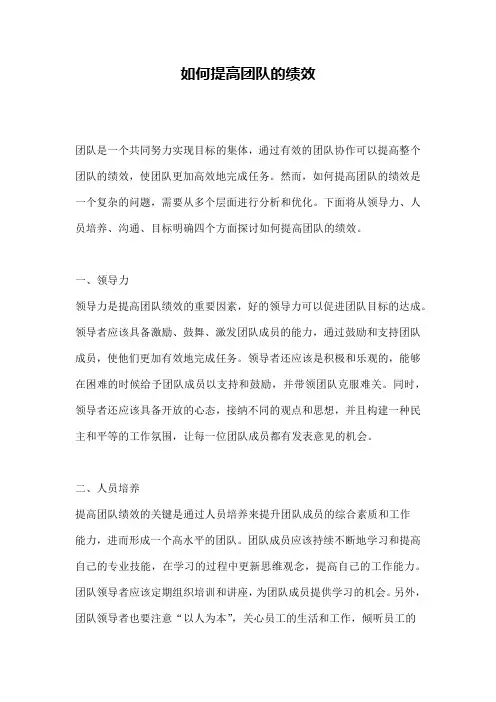 如何提高团队的绩效

团队是一个共同努力实现目标的集体，通过有效的团队协作可以提高整个团队的绩效，使团队更加高效地完成任务。然而，如何提高团队的绩效是一个复杂的问题，需要从多个层面进行分析和优化。下面将从领导力、人员培养、沟通、目标明确四个方面探讨如何提高团队的绩效。

一、领导力
领导力是提高团队绩效的重要因素，好的领导力可以促进团队目标的达成。领导者应该具备激励、鼓舞、激发团队成员的能力，通过鼓励和支持团队成员，使他们更加有效地完成任务。领导者还应该是积极和乐观的，能够在困难的时候给予团队成员以支持和鼓励，并带领团队克服难关。同时，领导者还应该具备开放的心态，接纳不同的观点和思想，并且构建一种民主和平等的工作氛围，让每一位团队成员都有发表意见的机会。

二、人员培养
提高团队绩效的关键是通过人员培养来提升团队成员的综合素质和工作能力，进而形成一个高水平的团队。团队成员应该持续不断地学习和提高自己的专业技能，在学习的过程中更新思维观念，提高自己的工作能力。团队领导者应该定期组织培训和讲座，为团队成员提供学习的机会。另外，团队领导者也要注意“以人为本”，关心员工的生活和工作，倾听员工的